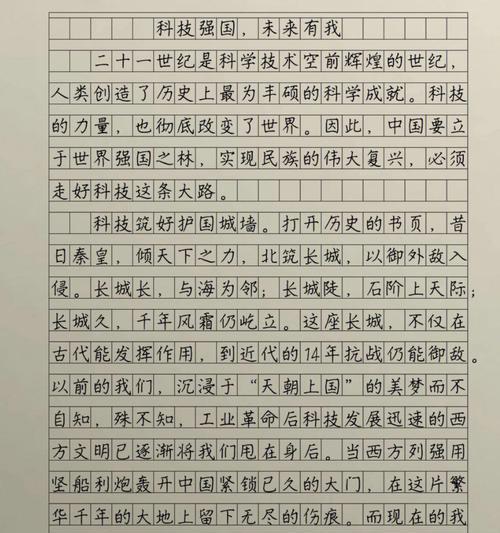 科技强国，未来有我

二十一世纪是科学技术空前辉煌的世纪，人类创造了历史上最为丰硕的科学成就。科技的力量，也彻底改变了世界。因此，中国要立于世界强国之林，实现民族的伟大复兴，必须走好科技这条大路。

科技筑好护国城墙。打开历史的书页，昔日秦皇，倾天下之力，北筑长城，以御外敌入侵。长城长，与海为邻；长城陡，石阶上天际；长城久，千年风霜仍屹立。这座长城，不仅在古代能发挥作用，到近代的14年抗战仍能御敌。以前的我们，沉浸于“天朝上国”的美梦而不自知，殊不知，工业革命后科技发展迅速的西方文明已逐渐将我们甩在身后。当西方列强用坚船利炮轰开中国紧锁已久的大门，在这片繁华千年的大地上留下无尽的伤痕。而现在的我